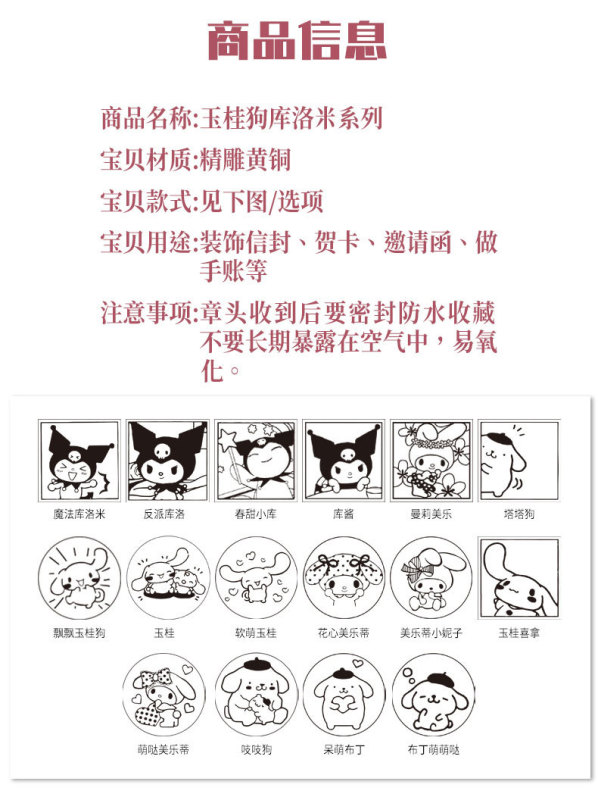 商品信息

商品名称:玉桂狗库洛米系列

宝贝材质:精雕黄铜

宝贝款式:见下图/选项

宝贝用途:装饰信封、贺卡、邀请函、做手账等

注意事项:章头收到后要密封防水收藏不要长期暴露在空气中，易氧化。

魔法库洛米
反派库洛
春甜小库
库酱
曼莉美乐
塔塔狗

飘飘玉桂狗
玉桂
软萌玉桂
花心美乐蒂
美乐蒂小妮子
玉桂喜拿

萌哒美乐蒂
吱吱狗
呆萌布丁
布丁萌萌哒